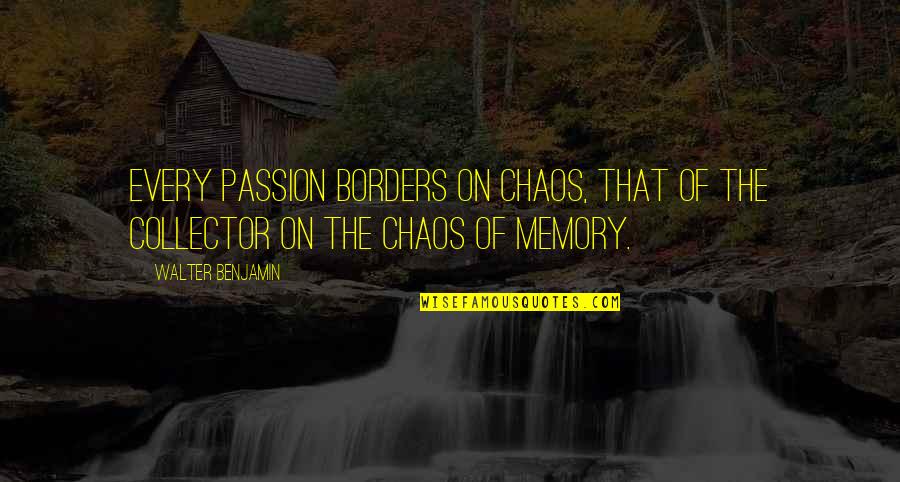 EVERY PASSION BORDERS ON CHAOS, THAT OF THE COLLECTOR ON THE CHAOS OF MEMORY.

WALTER BENJAMIN

WISEFAMOUSQUOTES.COM